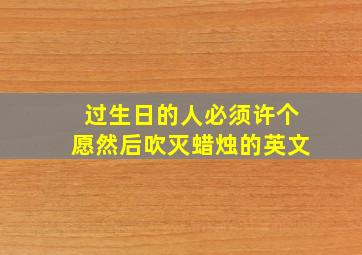 过生日的人必须许个愿然后吹灭蜡烛的英文